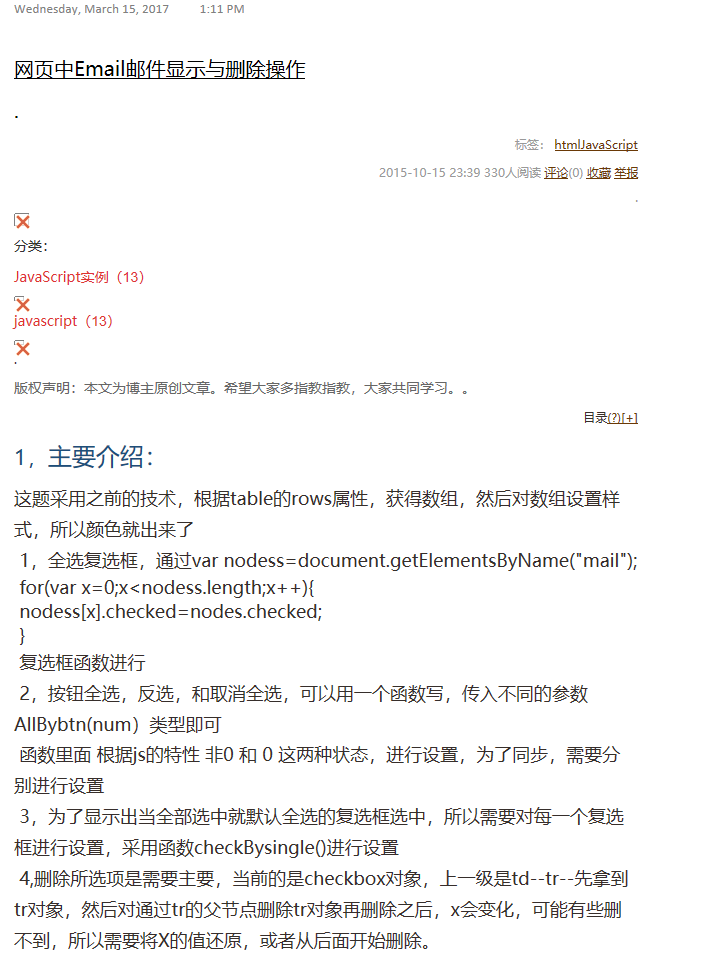 Wednesday, March 15, 2017 1:11 PM

网页中Email邮件显示与删除操作

.

标签： htmlJavaScript

2015-10-15 23:39 330人阅读 评论(0) 收藏 举报

.

分类：

JavaScript实例（13）

javascript（13）

.

版权声明：本文为博主原创文章。希望大家多指教指教，大家共同学习。。

目录(?)[+]

1，主要介绍：

这题采用之前的技术，根据table的rows属性，获得数组，然后对数组设置样式，所以颜色就出来了

1，全选复选框，通过var nodess=document.getElementsByName("mail");
for(var x=0;x<nodess.length;x++){
nodess[x].checked=nodes.checked;
}
复选框函数进行

2，按钮全选，反选，和取消全选，可以用一个函数写，传入不同的参数 AllBybtn(num) 类型即可

函数里面 根据js的特性 非0 和 0 这两种状态，进行设置，为了同步，需要分别进行设置

3，为了显示出当全部选中就默认全选的复选框选中，所以需要对每一个复选框进行设置，采用函数checkBysingle()进行设置

4,删除所选项是需要主要，当前的是checkbox对象，上一级是td--tr--先拿到tr对象，然后对通过tr的父节点删除tr对象再删除之后，x会变化，可能有些删不到，所以需要将X的值还原，或者从后面开始删除。